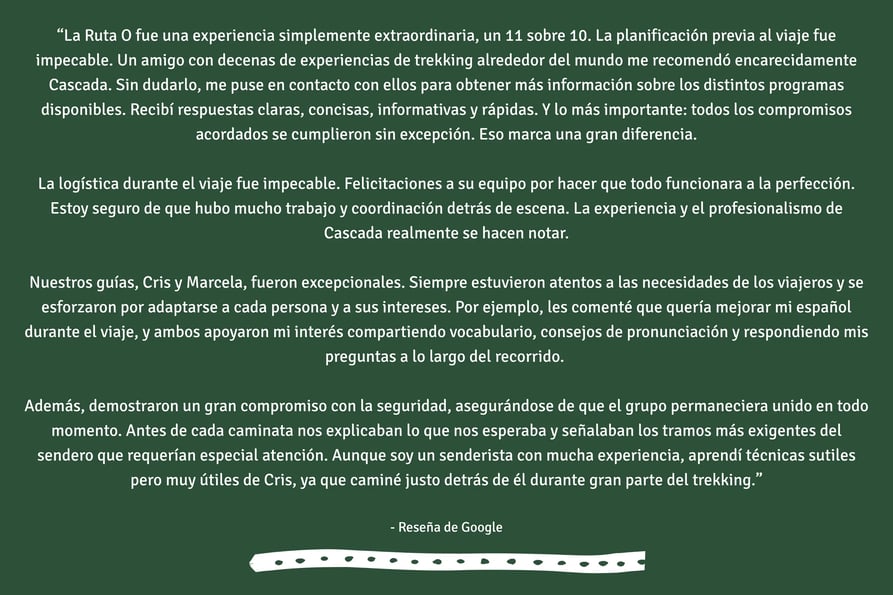 “La Ruta O fue una experiencia simplemente extraordinaria, un 11 sobre 10. La planificación previa al viaje fue impecable. Un amigo con decenas de experiencias de trekking alrededor del mundo me recomendó encarecidamente Cascada. Sin dudarlo, me puse en contacto con ellos para obtener más información sobre los distintos programas disponibles. Recibí respuestas claras, concisas, informativas y rápidas. Y lo más importante: todos los compromisos acordados se cumplieron sin excepción. Eso marca una gran diferencia.

La logística durante el viaje fue impecable. Felicitaciones a su equipo por hacer que todo funcionara a la perfección. Estoy seguro de que hubo mucho trabajo y coordinación detrás de escena. La experiencia y el profesionalismo de Cascada realmente se hacen notar.

Nuestros guías, Cris y Marcela, fueron excepcionales. Siempre estuvieron atentos a las necesidades de los viajeros y se esforzaron por adaptarse a cada persona y a sus intereses. Por ejemplo, les comenté que quería mejorar mi español durante el viaje, y ambos apoyaron mi interés compartiendo vocabulario, consejos de pronunciación y respondiendo mis preguntas a lo largo del recorrido.

Además, demostraron un gran compromiso con la seguridad, asegurándose de que el grupo permaneciera unido en todo momento. Antes de cada caminata nos explicaban lo que nos esperaba y señalaban los tramos más exigentes del sendero que requerían especial atención. Aunque soy un senderista con mucha experiencia, aprendí técnicas sutiles pero muy útiles de Cris, ya que caminé justo detrás de él durante gran parte del trekking.”

- Reseña de Google